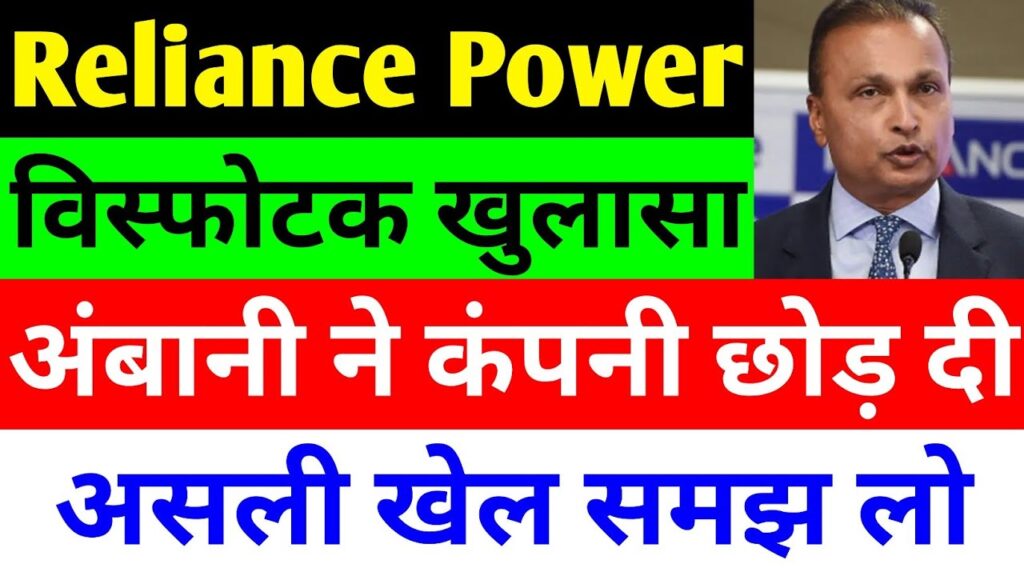 Reliance Power

विस्फोटक खुलासा

अंबानी ने कंपनी छोड़ दी

असली खेल समझ लो